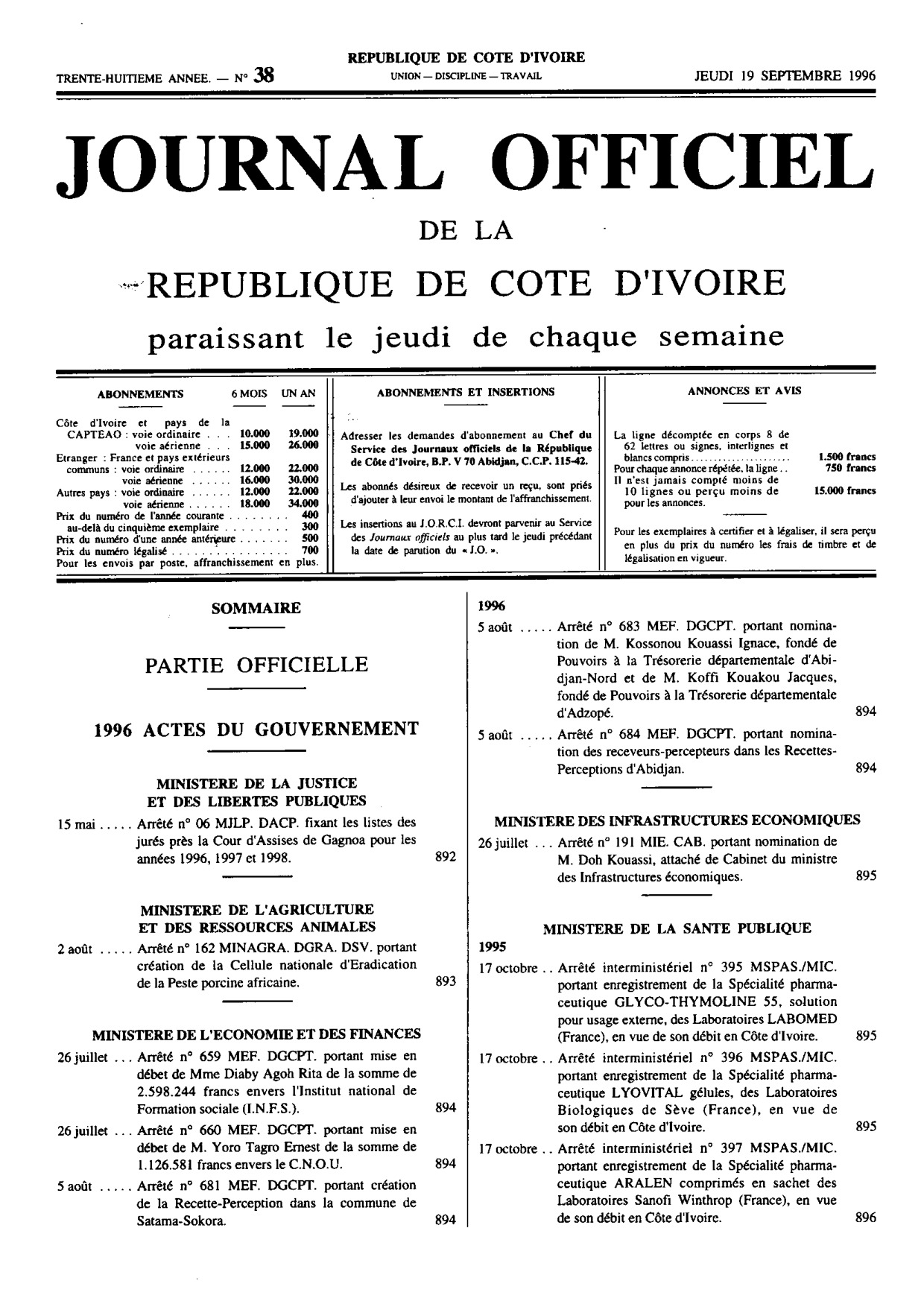 TRENTE-HUITIEME ANNEE. — N° 38

REPUBLIQUE DE COTE D'IVOIRE
UNION — DISCIPLINE — TRAVAIL

JEUDI 19 SEPTEMBRE 1996

JOURNAL OFFICIEL

DE LA

REPUBLIQUE DE COTE D'IVOIRE

paraissant le jeudi de chaque semaine

ABONNEMENTS 6 MOIS UN AN

Côte d'Ivoire et pays de la CAPTEAO : voie ordinaire 10.000 19.000
voie aérienne 15.000 26.000
Etranger : France et pays extérieurs communs : voie ordinaire 12.000 22.000
voie aérienne 16.000 30.000
Autres pays : voie ordinaire 12.000 22.000
voie aérienne 18.000 34.000
Prix du numéro de l'année courante 400
au-delà du cinquième exemplaire 300
Prix du numéro d'une année antérieure 500
Prix du numéro légalisé 700
Pour les envois par poste, affranchissement en plus.

ABONNEMENTS ET INSERTIONS

Adresser les demandes d'abonnement au Chef du Service des Journaux officiels de la République de Côte d'Ivoire, B.P. V 70 Abidjan, C.C.P. 115-42.

Les abonnés désireux de recevoir un reçu, sont priés d'ajouter à leur envoi le montant de l'affranchissement.

Les insertions au J.O.R.C.I. devront parvenir au Service des Journaux officiels au plus tard le jeudi précédant la date de parution du « J.O. ».

ANNONCES ET AVIS

La ligne décomptée en corps 8 de 62 lettres ou signes, interlignes et blancs compris 1.500 francs
Pour chaque annonce répétée, la ligne 750 francs
Il n'est jamais compté moins de 10 lignes ou perçu moins de 15.000 francs pour les annonces.

Pour les exemplaires à certifier et à légaliser, il sera perçu en plus du prix du numéro les frais de timbre et de légalisation en vigueur.

SOMMAIRE

PARTIE OFFICIELLE

1996 ACTES DU GOUVERNEMENT

MINISTERE DE LA JUSTICE
ET DES LIBERTES PUBLIQUES

15 mai Arrêté n° 06 MJLP. DACP. fixant les listes des jurés près la Cour d'Assises de Gagnoa pour les années 1996, 1997 et 1998. 892

MINISTERE DE L'AGRICULTURE
ET DES RESSOURCES ANIMALES

2 août Arrêté n° 162 MINAGRA. DGRA. DSV. portant création de la Cellule nationale d'Eradication de la Peste porcine africaine. 893

MINISTERE DE L'ECONOMIE ET DES FINANCES

26 juillet Arrêté n° 659 MEF. DGCPT. portant mise en débet de Mme Diaby Agoh Rita de la somme de 2.598.244 francs envers l'Institut national de Formation sociale (I.N.F.S.). 894

26 juillet Arrêté n° 660 MEF. DGCPT. portant mise en débet de M. Yoro Tagro Ernest de la somme de 1.126.581 francs envers le C.N.O.U. 894

5 août Arrêté n° 681 MEF. DGCPT. portant création de la Recette-Perception dans la commune de Satama-Sokora. 894

1996

5 août Arrêté n° 683 MEF. DGCPT. portant nomination de M. Kossonou Kouassi Ignace, fondé de Pouvoirs à la Trésorerie départementale d'Abidjan-Nord et de M. Koffi Kouakou Jacques, fondé de Pouvoirs à la Trésorerie départementale d'Adzopé. 894

5 août Arrêté n° 684 MEF. DGCPT. portant nomination des receveurs-percepteurs dans les Recettes-Perceptions d'Abidjan. 894

MINISTERE DES INFRASTRUCTURES ECONOMIQUES

26 juillet Arrêté n° 191 MIE. CAB. portant nomination de M. Doh Kouassi, attaché de Cabinet du ministre des Infrastructures économiques. 895

MINISTERE DE LA SANTE PUBLIQUE

1995

17 octobre Arrêté interministériel n° 395 MSPAS./MIC. portant enregistrement de la Spécialité pharmaceutique GLYCO-THYMOLINE 55, solution pour usage externe, des Laboratoires LABOMED (France), en vue de son débit en Côte d'Ivoire. 895

17 octobre Arrêté interministériel n° 396 MSPAS./MIC. portant enregistrement de la Spécialité pharmaceutique LYOVITAL gélules, des Laboratoires Biologiques de Sève (France), en vue de son débit en Côte d'Ivoire. 895

17 octobre Arrêté interministériel n° 397 MSPAS./MIC. portant enregistrement de la Spécialité pharmaceutique ARALEN comprimés en sachet des Laboratoires Sanofi Winthrop (France), en vue de son débit en Côte d'Ivoire. 896